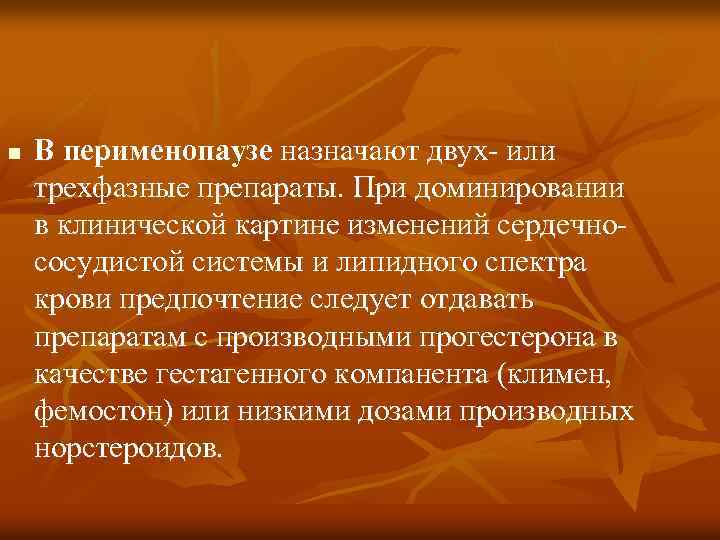 В перименопаузе назначают двух- или трехфазные препараты. При доминировании в клинической картине изменений сердечно-сосудистой системы и липидного спектра крови предпочтение следует отдавать препаратам с производными прогестерона в качестве гестагенного компанента (климен, фемостон) или низкими дозами производных норстероидов.